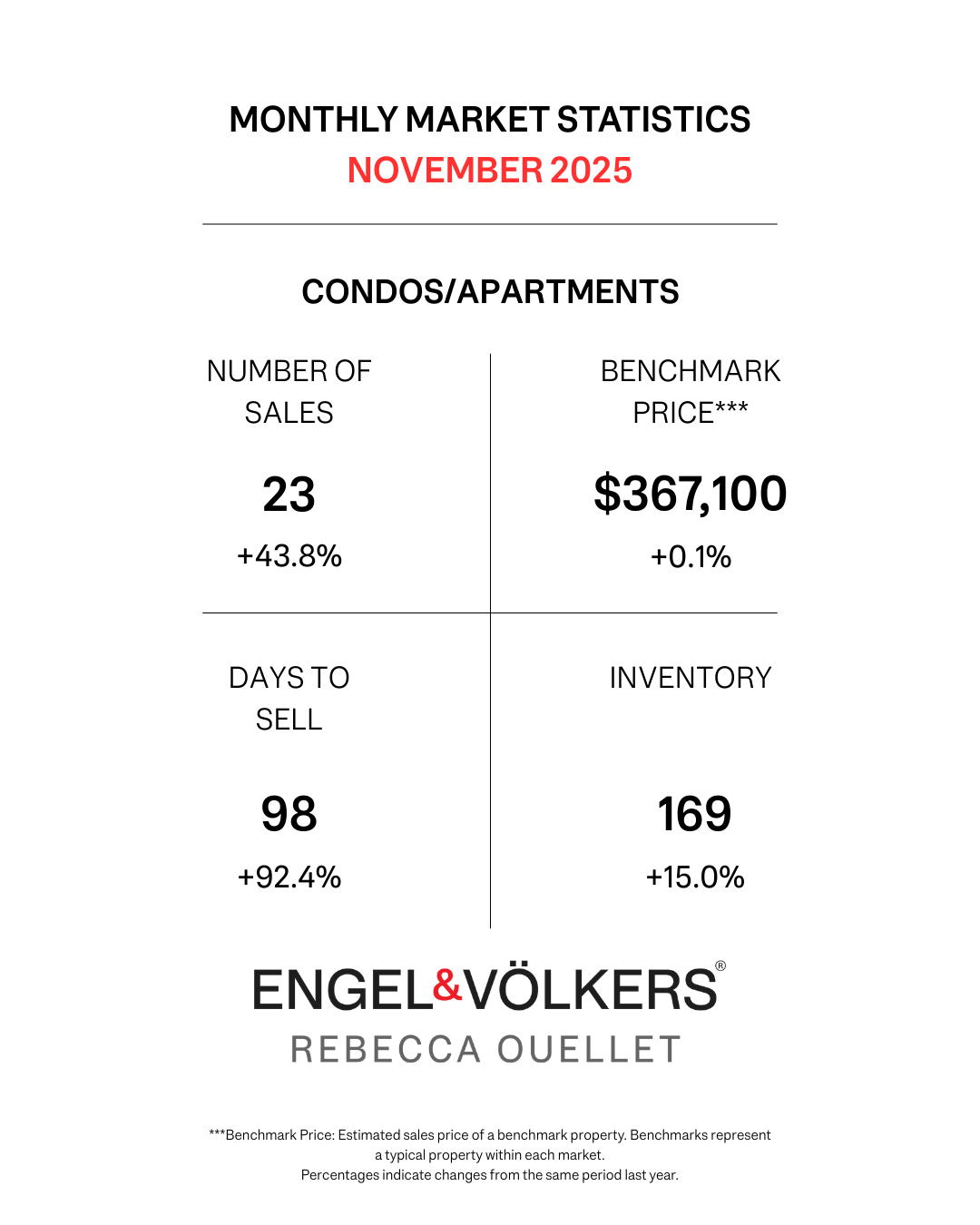 MONTHLY MARKET STATISTICS
NOVEMBER 2025

CONDOS/APARTMENTS

NUMBER OF SALES

23

+43.8%

BENCHMARK PRICE***

$367,100

+0.1%

DAYS TO SELL

98

+92.4%

INVENTORY

169

+15.0%

ENGEL&VÖLKERS®
REBECCA OUELLET

***Benchmark Price: Estimated sales price of a benchmark property. Benchmarks represent a typical property within each market.
Percentages indicate changes from the same period last year.